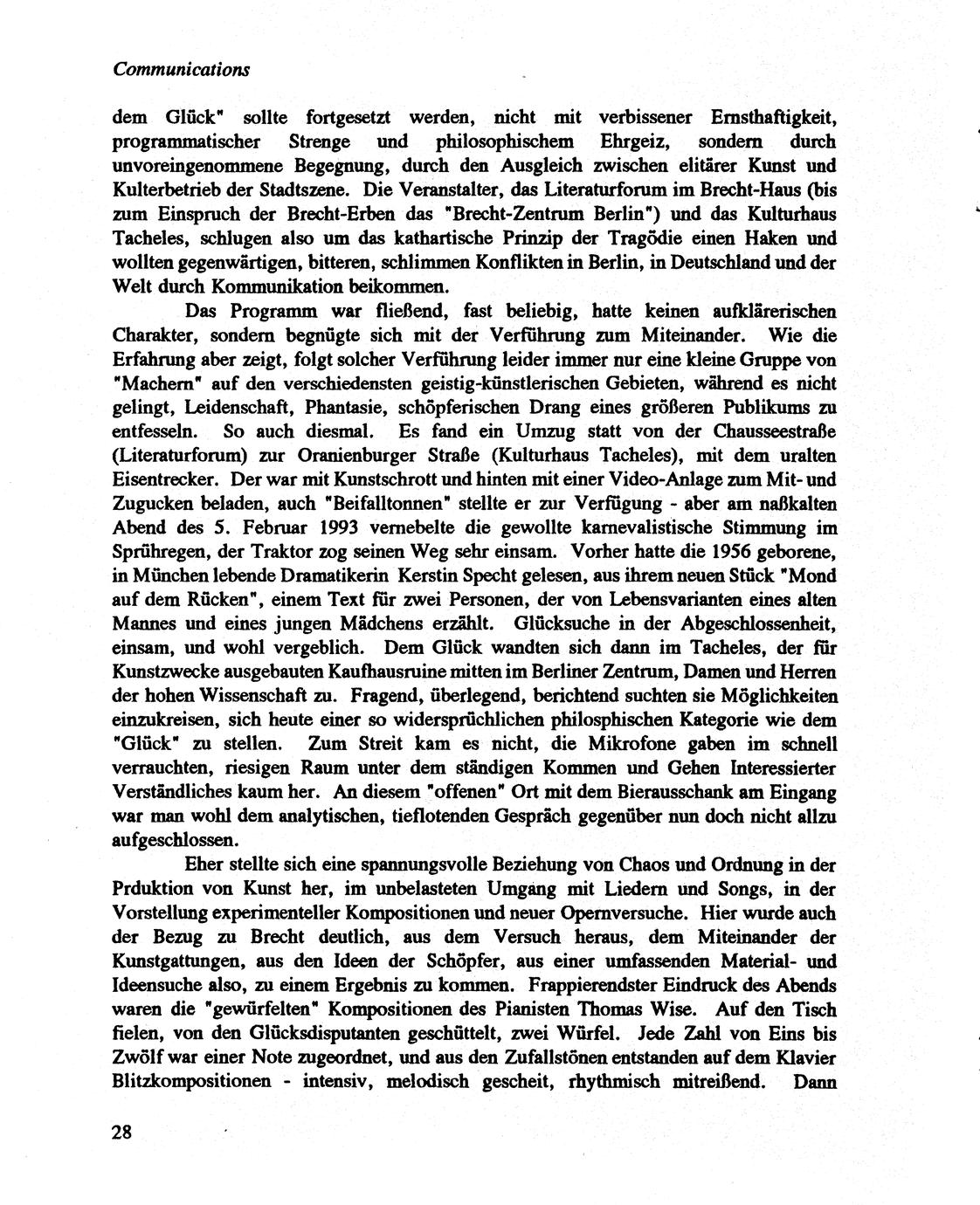 Communications

dem Glück" sollte fortgesetzt werden, nicht mit verbissener Ernsthaftigkeit, programmatischer Strenge und philosophischem Ehrgeiz, sondern durch unvoreingenommene Begegnung, durch den Ausgleich zwischen elitärer Kunst und Kulterbetrieb der Stadtszene. Die Veranstalter, das Literaturforum im Brecht-Haus (bis zum Einspruch der Brecht-Erben das "Brecht-Zentrum Berlin") und das Kulturhaus Tacheles, schlugen also um das kathartische Prinzip der Tragödie einen Haken und wollten gegenwärtigen, bitteren, schlimmen Konflikten in Berlin, in Deutschland und der Welt durch Kommunikation beikommen.

Das Programm war fließend, fast beliebig, hatte keinen aufklärerischen Charakter, sondern begnügte sich mit der Verführung zum Miteinander. Wie die Erfahrung aber zeigt, folgt solcher Verführung leider immer nur eine kleine Gruppe von "Machern" auf den verschiedensten geistig-künstlerischen Gebieten, während es nicht gelingt, Leidenschaft, Phantasie, schöpferischen Drang eines größeren Publikums zu entfesseln. So auch diesmal. Es fand ein Umzug statt von der Chausseestraße (Literaturforum) zur Oranienburger Straße (Kulturhaus Tacheles), mit dem uralten Eisentrecker. Der war mit Kunstschrott und hinten mit einer Video-Anlage zum Mit- und Zugucken beladen, auch "Beifalltonnen" stellte er zur Verfügung - aber am naßkalten Abend des 5. Februar 1993 vernebelte die gewollte karnevalistische Stimmung im Sprühregen, der Traktor zog seinen Weg sehr einsam. Vorher hatte die 1956 geborene, in München lebende Dramatikerin Kerstin Specht gelesen, aus ihrem neuen Stück "Mond auf dem Rücken", einem Text für zwei Personen, der von Lebensvarianten eines alten Mannes und eines jungen Mädchens erzählt. Glücksuche in der Abgeschlossenheit, einsam, und wohl vergeblich. Dem Glück wandten sich dann im Tacheles, der für Kunstzwecke ausgebauten Kaufhausruine mitten im Berliner Zentrum, Damen und Herren der hohen Wissenschaft zu. Fragend, überlegend, berichtend suchten sie Möglichkeiten einzukreisen, sich heute einer so widersprüchlichen philosphischen Kategorie wie dem "Glück" zu stellen. Zum Streit kam es nicht, die Mikrofone gaben im schnell verrauchten, riesigen Raum unter dem ständigen Kommen und Gehen Interessierter Verständliches kaum her. An diesem "offenen" Ort mit dem Bierausschank am Eingang war man wohl dem analytischen, tieflotenden Gespräch gegenüber nun doch nicht allzu aufgeschlossen.

Eher stellte sich eine spannungsvolle Beziehung von Chaos und Ordnung in der Prduktion von Kunst her, im unbelasteten Umgang mit Liedern und Songs, in der Vorstellung experimenteller Kompositionen und neuer Opernversuche. Hier wurde auch der Bezug zu Brecht deutlich, aus dem Versuch heraus, dem Miteinander der Kunstgattungen, aus den Ideen der Schöpfer, aus einer umfassenden Material- und Ideensuche also, zu einem Ergebnis zu kommen. Frappierendster Eindruck des Abends waren die "gewürfelten" Kompositionen des Pianisten Thomas Wise. Auf den Tisch fielen, von den Glücksdisputanten geschüttelt, zwei Würfel. Jede Zahl von Eins bis Zwölf war einer Note zugeordnet, und aus den Zufallstönen entstanden auf dem Klavier Blitzkompositionen - intensiv, melodisch gescheit, rhythmisch mitreißend. Dann

28